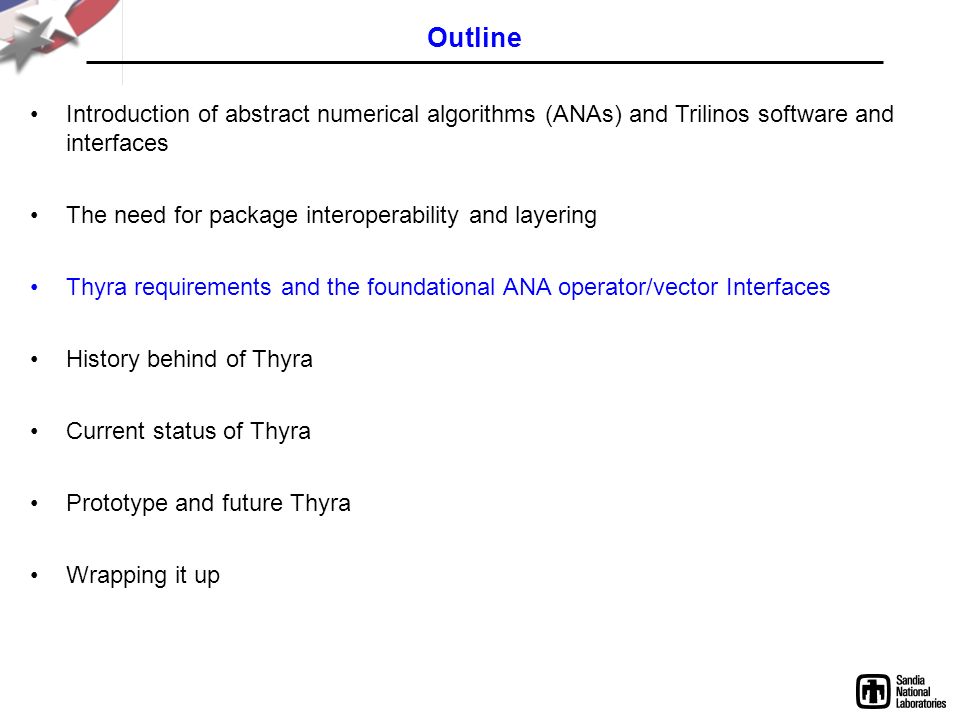 Outline

• Introduction of abstract numerical algorithms (ANAs) and Trilinos software and interfaces

• The need for package interoperability and layering

• Thyra requirements and the foundational ANA operator/vector Interfaces

• History behind of Thyra

• Current status of Thyra

• Prototype and future Thyra

• Wrapping it up

Sandia National Laboratories